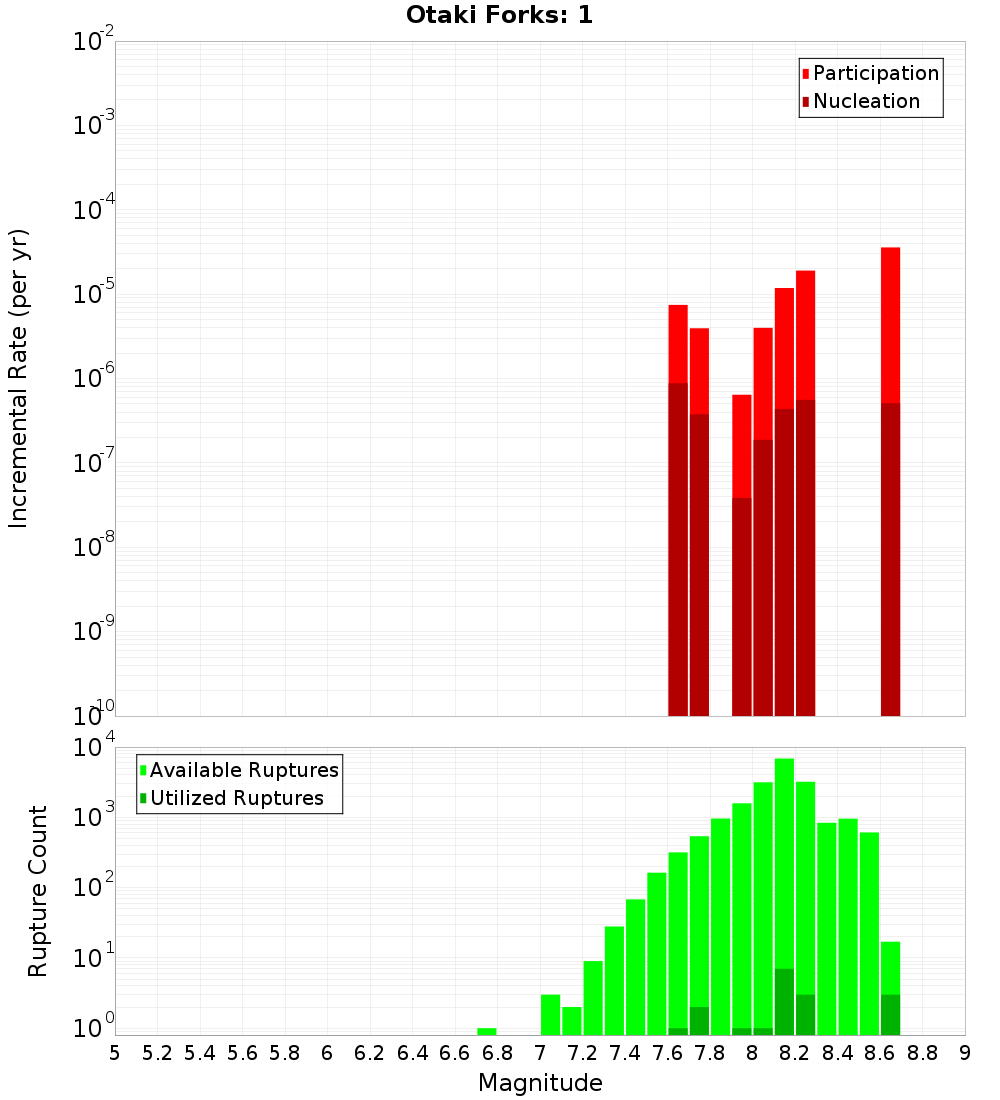 Otaki Forks: 1

Participation
Nucleation

Incremental Rate (per yr)

$10^{-2}$
$10^{-3}$
$10^{-4}$
$10^{-5}$
$10^{-6}$
$10^{-7}$
$10^{-8}$
$10^{-9}$
$10^{-10}$

Available Ruptures
Utilized Ruptures

Rupture Count

$10^{4}$
$10^{3}$
$10^{2}$
$10^{1}$
$10^{0}$

5 5.2 5.4 5.6 5.8 6 6.2 6.4 6.6 6.8 7 7.2 7.4 7.6 7.8 8 8.2 8.4 8.6 8.8 9

Magnitude